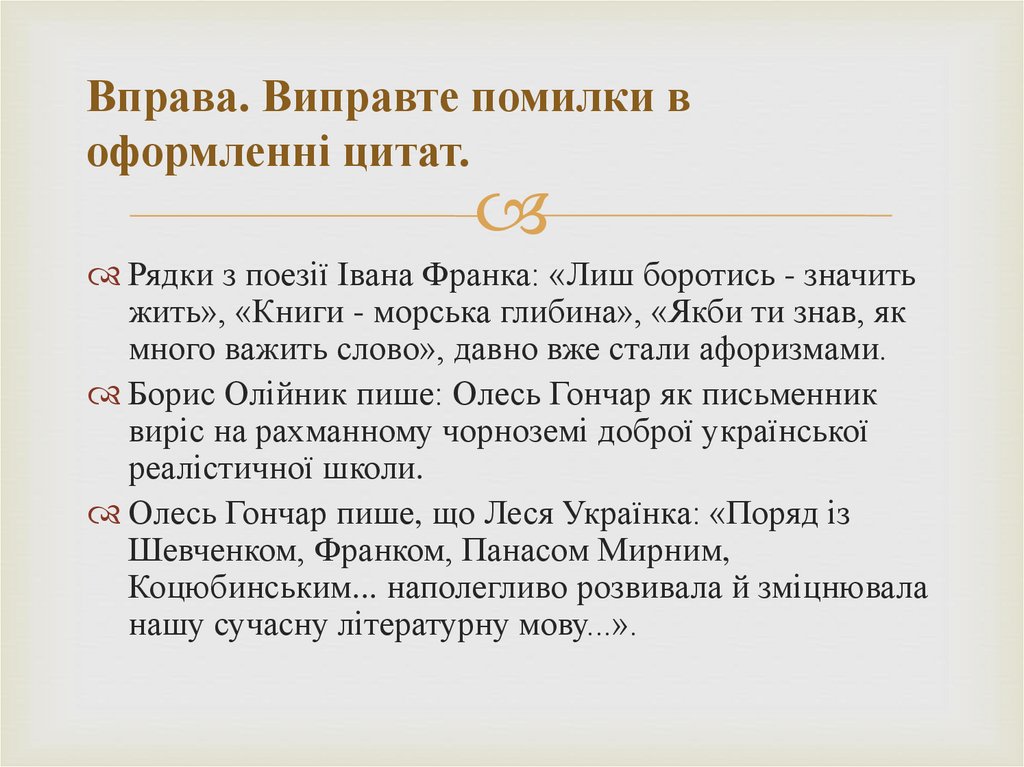 Вправа. Виправте помилки в оформленні цитат.

Рядки з поезії Івана Франка: «Лиш боротись - значить жить», «Книги - морська глибина», «Якби ти знав, як много важить слово», давно вже стали афоризмами.

Борис Олійник пише: Олесь Гончар як письменник виріс на рахманному чорноземі доброї української реалістичної школи.

Олесь Гончар пише, що Леся Українка: «Поряд із Шевченком, Франком, Панасом Мирним, Коцюбинським... наполегливо розвивала й зміцнювала нашу сучасну літературну мову...».